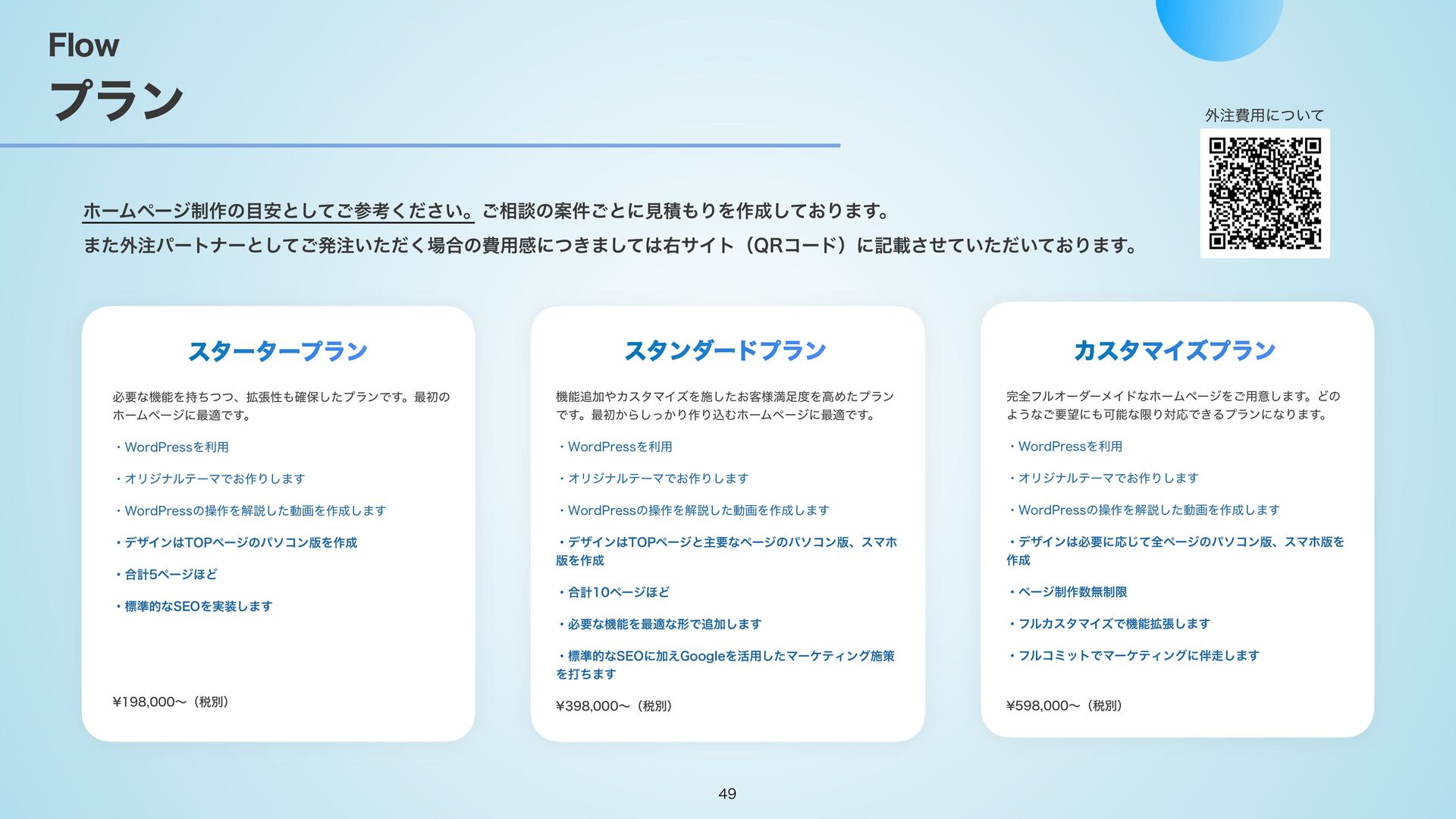 Flow

プラン

外注費用について

ホームページ制作の目安としてご参考ください。ご相談の案件ごとに見積もりを作成しております。
また外注パートナーとしてご発注いただく場合の費用感につきましては右サイト（QRコード）に記載させていただいております。

スタータープラン

必要な機能を持ちつつ、拡張性も確保したプランです。最初のホームページに最適です。

・WordPressを利用

・オリジナルテーマでお作りします

・WordPressの操作を解説した動画を作成します

・デザインはTOPページのパソコン版を作成

・合計5ページほど

・標準的なSEOを実装します

¥198,000〜（税別）

スタンダードプラン

機能追加やカスタマイズを施したお客様満足度を高めたプランです。最初からしっかり作り込むホームページに最適です。

・WordPressを利用

・オリジナルテーマでお作りします

・WordPressの操作を解説した動画を作成します

・デザインはTOPページと主要なページのパソコン版、スマホ版を作成

・合計10ページほど

・必要な機能を最適な形で追加します

・標準的なSEOに加えGoogleを活用したマーケティング施策を打ちます

¥398,000〜（税別）

カスタマイズプラン

完全フルオーダーメイドなホームページをご用意します。どのようなご要望にも可能な限り対応できるプランになります。

・WordPressを利用

・オリジナルテーマでお作りします

・WordPressの操作を解説した動画を作成します

・デザインは必要に応じて全ページのパソコン版、スマホ版を作成

・ページ制作数無制限

・フルカスタマイズで機能拡張します

・フルコミットでマーケティングに伴走します

¥598,000〜（税別）

49